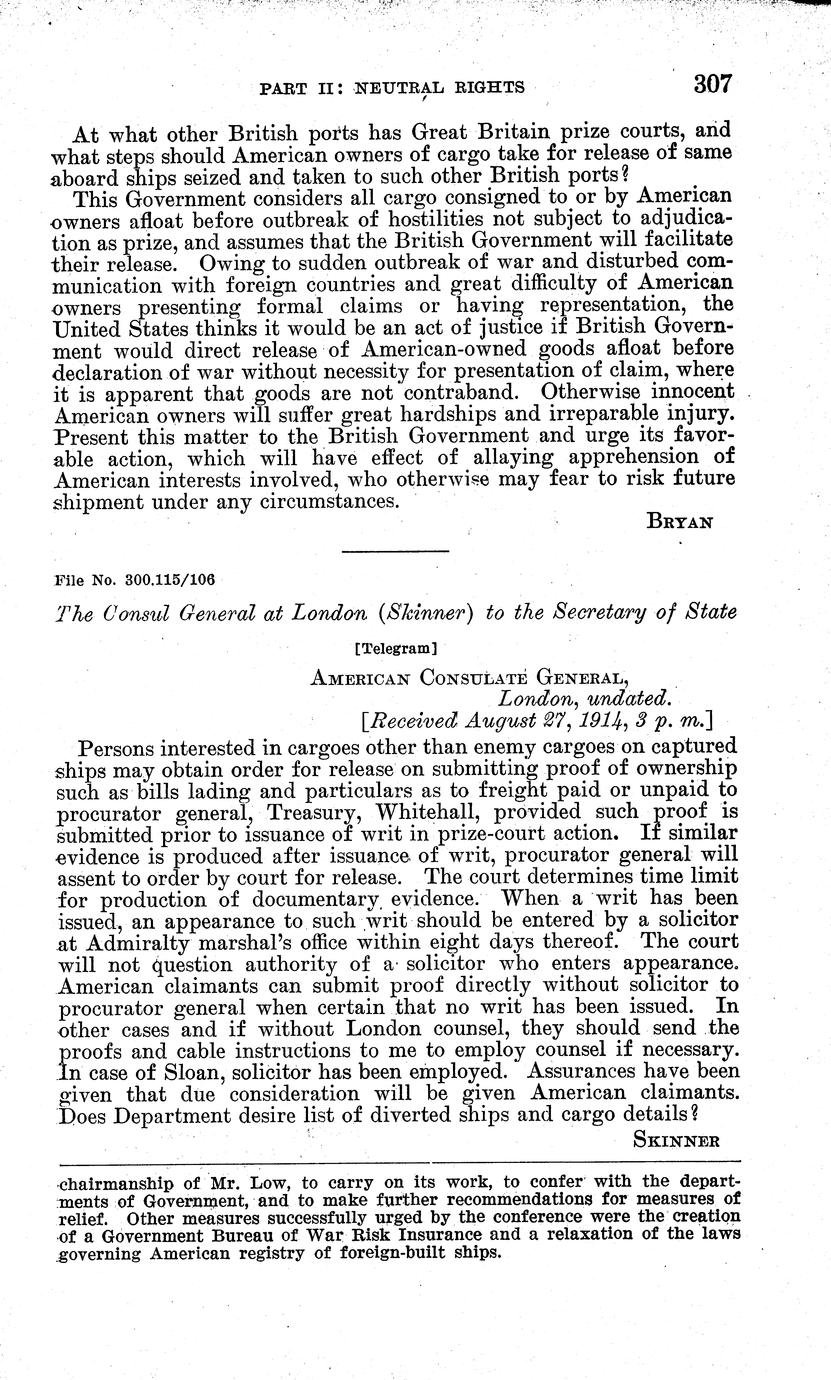 PART II: NEUTRAL RIGHTS 307

At what other British ports has Great Britain prize courts, and what steps should American owners of cargo take for release of same aboard ships seized and taken to such other British ports?

This Government considers all cargo consigned to or by American owners afloat before outbreak of hostilities not subject to adjudication as prize, and assumes that the British Government will facilitate their release. Owing to sudden outbreak of war and disturbed communication with foreign countries and great difficulty of American owners presenting formal claims or having representation, the United States thinks it would be an act of justice if British Government would direct release of American-owned goods afloat before declaration of war without necessity for presentation of claim, where it is apparent that goods are not contraband. Otherwise innocent American owners will suffer great hardships and irreparable injury. Present this matter to the British Government and urge its favorable action, which will have effect of allaying apprehension of American interests involved, who otherwise may fear to risk future shipment under any circumstances.

BRYAN

File No. 300.115/106

The Consul General at London (Skinner) to the Secretary of State

[Telegram]

AMERICAN CONSULATE GENERAL,
London, undated.
[Received August 27, 1914, 3 p. m.]

Persons interested in cargoes other than enemy cargoes on captured ships may obtain order for release on submitting proof of ownership such as bills lading and particulars as to freight paid or unpaid to procurator general, Treasury, Whitehall, provided such proof is submitted prior to issuance of writ in prize-court action. If similar evidence is produced after issuance of writ, procurator general will assent to order by court for release. The court determines time limit for production of documentary evidence. When a writ has been issued, an appearance to such writ should be entered by a solicitor at Admiralty marshal's office within eight days thereof. The court will not question authority of a solicitor who enters appearance. American claimants can submit proof directly without solicitor to procurator general when certain that no writ has been issued. In other cases and if without London counsel, they should send the proofs and cable instructions to me to employ counsel if necessary. In case of Sloan, solicitor has been employed. Assurances have been given that due consideration will be given American claimants. Does Department desire list of diverted ships and cargo details?

SKINNER

chairmanship of Mr. Low, to carry on its work, to confer with the departments of Government, and to make further recommendations for measures of relief. Other measures successfully urged by the conference were the creation of a Government Bureau of War Risk Insurance and a relaxation of the laws governing American registry of foreign-built ships.